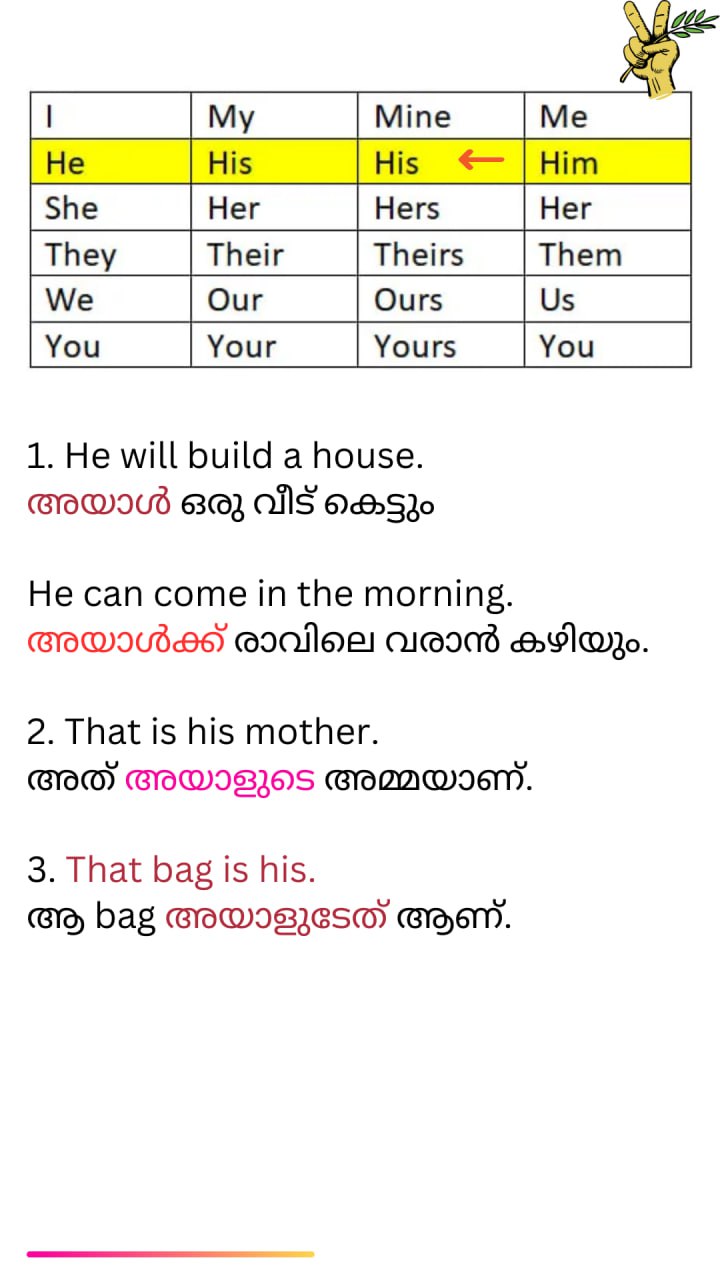 | I | My | Mine | Me |
|---|---|---|---|
| He | His | His ← | Him |
| She | Her | Hers | Her |
| They | Their | Theirs | Them |
| We | Our | Ours | Us |
| You | Your | Yours | You |

1. He will build a house.
അയാൾ ഒരു വീട് കെട്ടും

He can come in the morning.
അയാൾക്ക് രാവിലെ വരാൻ കഴിയും.

2. That is his mother.
അത് അയാളുടെ അമ്മയാണ്.

3. That bag is his.
ആ bag അയാളുടേത് ആണ്.